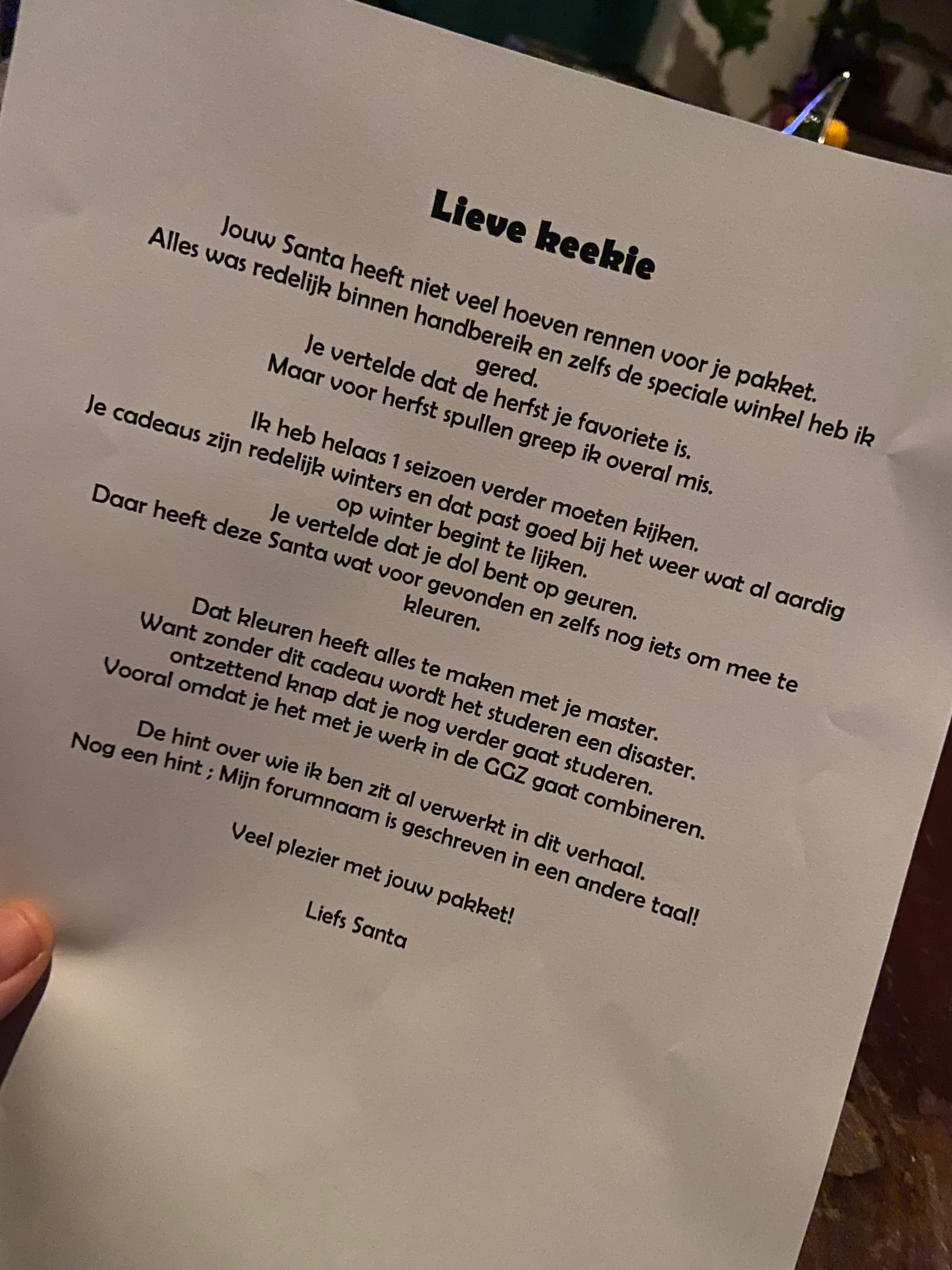 Lieve keekie

Jouw Santa heeft niet veel hoeven rennen voor je pakket.
Alles was redelijk binnen handbereik en zelfs de speciale winkel heb ik gered.

Je vertelde dat de herfst je favoriete is.
Maar voor herfst spullen greep ik overal mis.

Ik heb helaas 1 seizoen verder moeten kijken.
Je cadeaus zijn redelijk winters en dat past goed bij het weer wat al aardig op winter begint te lijken.
Je vertelde dat je dol bent op geuren.
Daar heeft deze Santa wat voor gevonden en zelfs nog iets om mee te kleuren.

Dat kleuren heeft alles te maken met je master.
Want zonder dit cadeau wordt het studeren een disaster.
ontzettend knap dat je nog verder gaat studeren.
Vooral omdat je het met je werk in de GGZ gaat combineren.

De hint over wie ik ben zit al verwerkt in dit verhaal.
Nog een hint ; Mijn forumnaam is geschreven in een andere taal!

Veel plezier met jouw pakket!

Liefs Santa